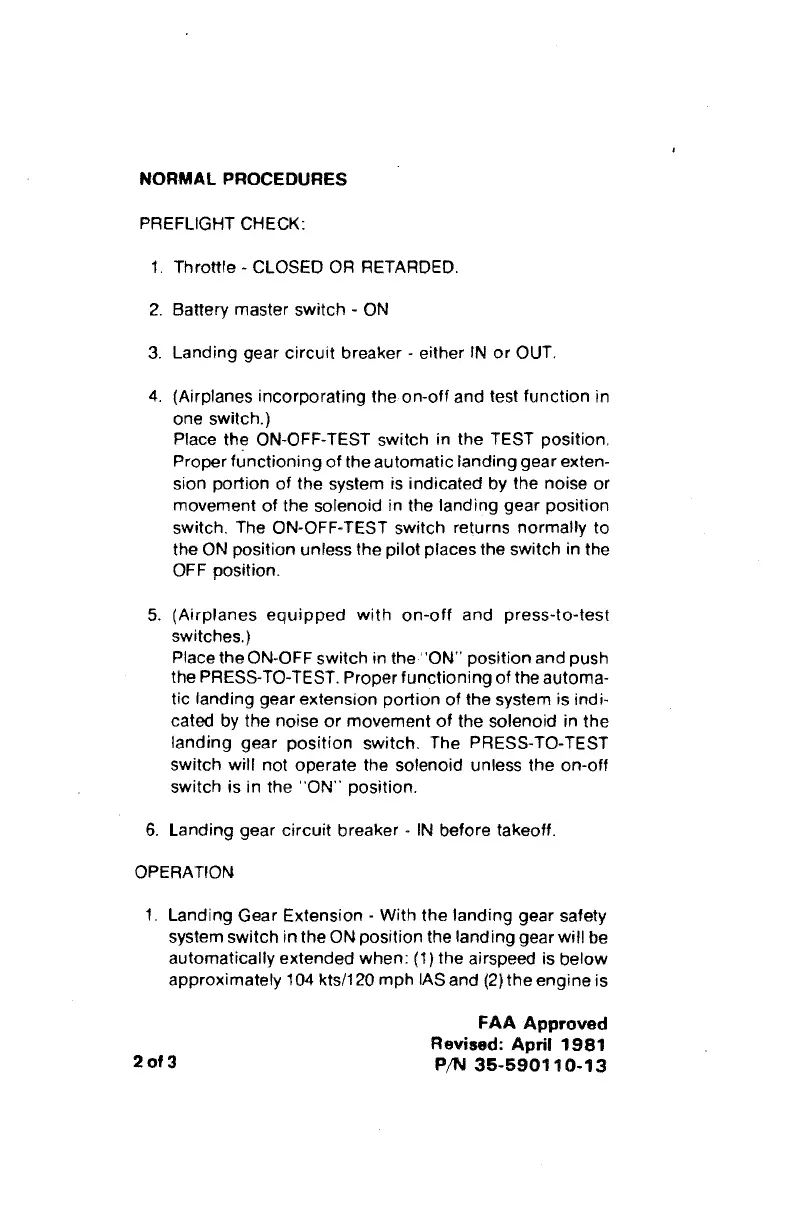 NORMAL PROCEDURES

PREFLIGHT CHECK:

1. Throttle - CLOSED OR RETARDED.

2. Battery master switch - ON

3. Landing gear circuit breaker - either IN or OUT.

4. (Airplanes incorporating the on-off and test function in one switch.)
Place the ON-OFF-TEST switch in the TEST position. Proper functioning of the automatic landing gear extension portion of the system is indicated by the noise or movement of the solenoid in the landing gear position switch. The ON-OFF-TEST switch returns normally to the ON position unless the pilot places the switch in the OFF position.

5. (Airplanes equipped with on-off and press-to-test switches.)
Place the ON-OFF switch in the "ON" position and push the PRESS-TO-TEST. Proper functioning of the automatic landing gear extension portion of the system is indicated by the noise or movement of the solenoid in the landing gear position switch. The PRESS-TO-TEST switch will not operate the solenoid unless the on-off switch is in the "ON" position.

6. Landing gear circuit breaker - IN before takeoff.

OPERATION

1. Landing Gear Extension - With the landing gear safety system switch in the ON position the landing gear will be automatically extended when: (1) the airspeed is below approximately 104 kts/120 mph IAS and (2) the engine is

FAA Approved
Revised: April 1981
P/N 35-590110-13

2 of 3